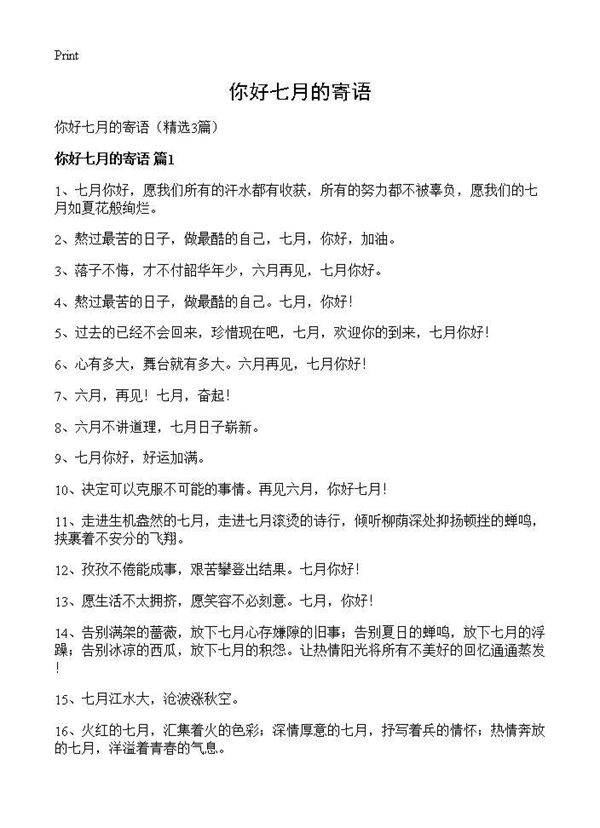 Print

你好七月的寄语

你好七月的寄语（精选3篇）

你好七月的寄语 篇1

1、七月你好，愿我们所有的汗水都有收获，所有的努力都不被辜负，愿我们的七月如夏花般绚烂。

2、熬过最苦的日子，做最酷的自己，七月，你好，加油。

3、落子不悔，才不付韶华年少，六月再见，七月你好。

4、熬过最苦的日子，做最酷的自己。七月，你好！

5、过去的已经不会回来，珍惜现在吧，七月，欢迎你的到来，七月你好！

6、心有多大，舞台就有多大。六月再见，七月你好！

7、六月，再见！七月，奋起！

8、六月不讲道理，七月日子崭新。

9、七月你好，好运加满。

10、决定可以克服不可能的事情。再见六月，你好七月！

11、走进生机盎然的七月，走进七月滚烫的诗行，倾听柳荫深处抑扬顿挫的蝉鸣，挟裹着不安分的飞翔。

12、孜孜不倦能成事，艰苦攀登出结果。七月你好！

13、愿生活不太拥挤，愿笑容不必刻意。七月，你好！

14、告别满架的蔷薇，放下七月心存嫌隙的旧事；告别夏日的蝉鸣，放下七月的浮躁；告别冰凉的西瓜，放下七月的积怨。让热情阳光将所有不美好的回忆通通蒸发！

15、七月江水大，沧波涨秋空。

16、火红的七月，汇集着火的色彩；深情厚意的七月，抒写着兵的情怀；热情奔放的七月，洋溢着青春的气息。